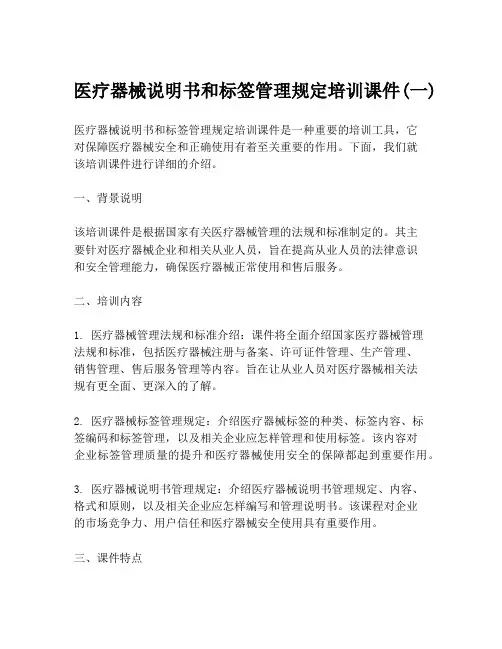 医疗器械说明书和标签管理规定培训课件(一)

医疗器械说明书和标签管理规定培训课件是一种重要的培训工具，它对保障医疗器械安全和正确使用有着至关重要的作用。下面，我们就该培训课件进行详细的介绍。

一、背景说明

该培训课件是根据国家有关医疗器械管理的法规和标准制定的。其主要针对医疗器械企业和相关从业人员，旨在提高从业人员的法律意识和安全管理能力，确保医疗器械正常使用和售后服务。

二、培训内容

1. 医疗器械管理法规和标准介绍：课件将全面介绍国家医疗器械管理法规和标准，包括医疗器械注册与备案、许可证件管理、生产管理、销售管理、售后服务管理等内容。旨在让从业人员对医疗器械相关法规有更全面、更深入的了解。

2. 医疗器械标签管理规定：介绍医疗器械标签的种类、标签内容、标签编码和标签管理，以及相关企业应怎样管理和使用标签。该内容对企业标签管理质量的提升和医疗器械使用安全的保障都起到重要作用。

3. 医疗器械说明书管理规定：介绍医疗器械说明书管理规定、内容、格式和原则，以及相关企业应怎样编写和管理说明书。该课程对企业的市场竞争力、用户信任和医疗器械安全使用具有重要作用。

三、课件特点